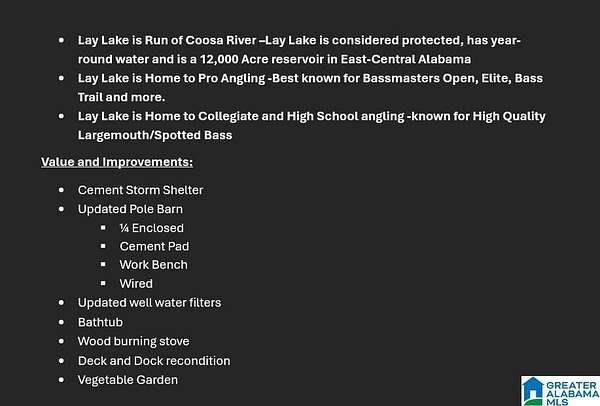 • Lay Lake is Run of Coosa River –Lay Lake is considered protected, has year-round water and is a 12,000 Acre reservoir in East-Central Alabama
• Lay Lake is Home to Pro Angling -Best known for Bassmasters Open, Elite, Bass Trail and more.
• Lay Lake is Home to Collegiate and High School angling -known for High Quality Largemouth/Spotted Bass

Value and Improvements:

• Cement Storm Shelter
• Updated Pole Barn
• ¼ Enclosed
• Cement Pad
• Work Bench
• Wired
• Updated well water filters
• Bathtub
• Wood burning stove
• Deck and Dock recondition
• Vegetable Garden

GREATER ALABAMA MLS